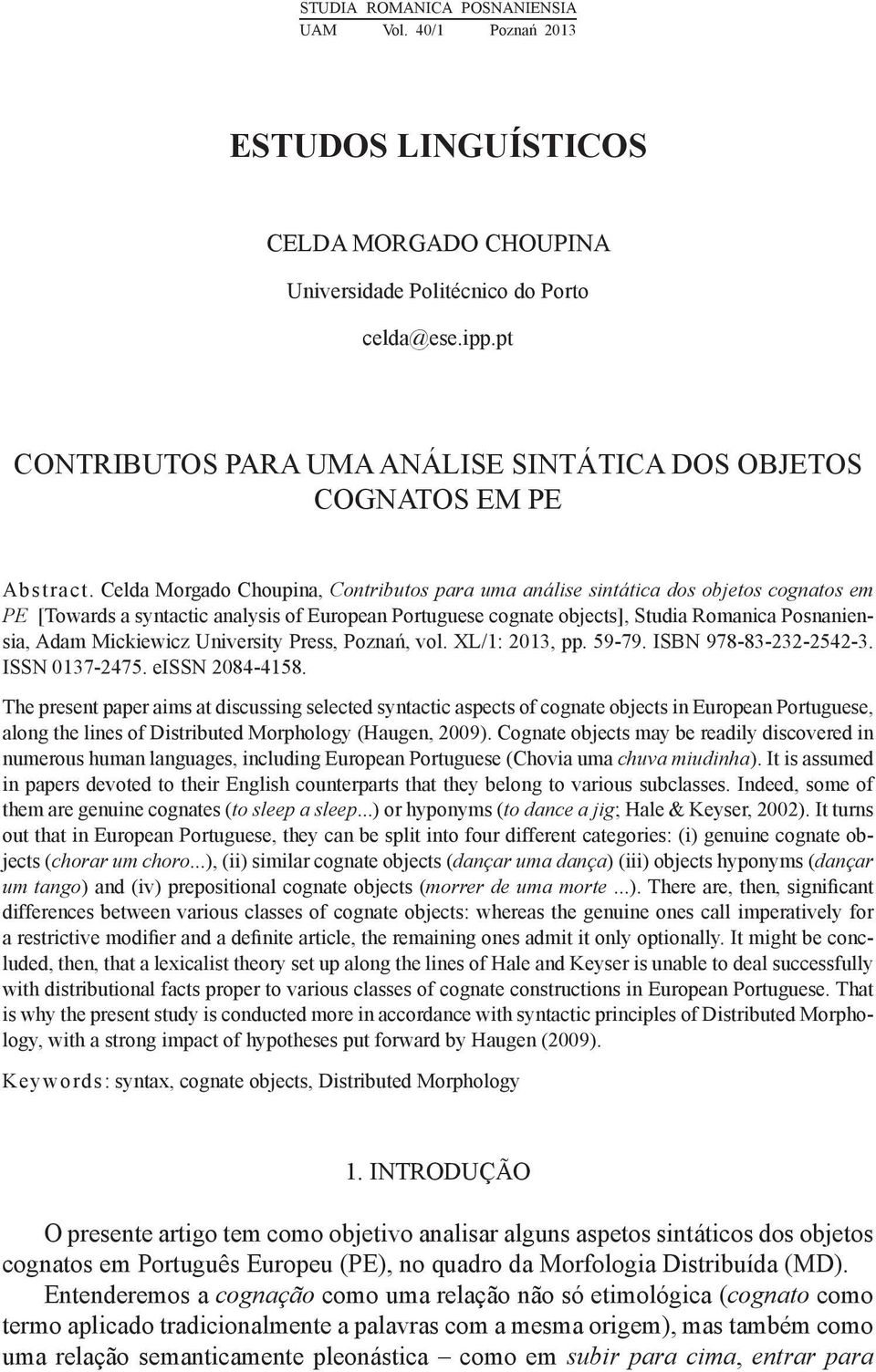 STUDIA ROMANICA POSNANIENSIA
UAM Vol. 40/1 Poznań 2013

ESTUDOS LINGUÍSTICOS

CELDA MORGADO CHOUPINA
Universidade Politécnico do Porto
celda@ese.ipp.pt

CONTRIBUTOS PARA UMA ANÁLISE SINTÁTICA DOS OBJETOS COGNATOS EM PE

Abstract. Celda Morgado Choupina, Contributos para uma análise sintática dos objetos cognatos em PE [Towards a syntactic analysis of European Portuguese cognate objects], Studia Romanica Posnaniensia, Adam Mickiewicz University Press, Poznań, vol. XL/1: 2013, pp. 59-79. ISBN 978-83-232-2542-3. ISSN 0137-2475. eISSN 2084-4158.

The present paper aims at discussing selected syntactic aspects of cognate objects in European Portuguese, along the lines of Distributed Morphology (Haugen, 2009). Cognate objects may be readily discovered in numerous human languages, including European Portuguese (Chovia uma chuva miudinha). It is assumed in papers devoted to their English counterparts that they belong to various subclasses. Indeed, some of them are genuine cognates (to sleep a sleep...) or hyponyms (to dance a jig; Hale & Keyser, 2002). It turns out that in European Portuguese, they can be split into four different categories: (i) genuine cognate objects (chorar um choro...), (ii) similar cognate objects (dançar uma dança) (iii) objects hyponyms (dançar um tango) and (iv) prepositional cognate objects (morrer de uma morte ...). There are, then, significant differences between various classes of cognate objects: whereas the genuine ones call imperatively for a restrictive modifier and a definite article, the remaining ones admit it only optionally. It might be concluded, then, that a lexicalist theory set up along the lines of Hale and Keyser is unable to deal successfully with distributional facts proper to various classes of cognate constructions in European Portuguese. That is why the present study is conducted more in accordance with syntactic principles of Distributed Morphology, with a strong impact of hypotheses put forward by Haugen (2009).

Keywords: syntax, cognate objects, Distributed Morphology

1. INTRODUÇÃO

O presente artigo tem como objetivo analisar alguns aspetos sintáticos dos objetos cognatos em Português Europeu (PE), no quadro da Morfologia Distribuída (MD).

Entenderemos a cognação como uma relação não só etimológica (cognato como termo aplicado tradicionalmente a palavras com a mesma origem), mas também como uma relação semanticamente pleonástica – como em subir para cima, entrar para